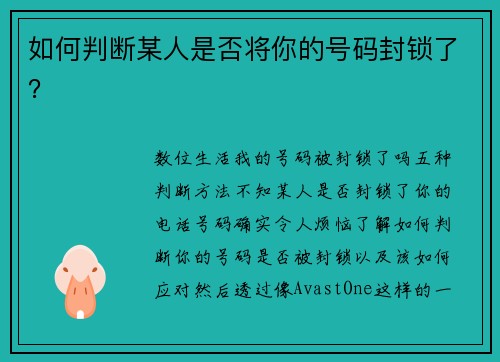 如何判断某人是否将你的号码封锁了?

数位生活我的号码被封锁了吗五种判断方法不知某人是否封锁了你的电话号码确实令人烦恼了解如何判断你的号码是否被封锁以及该如何应对然后透过像AvastOne这样的一